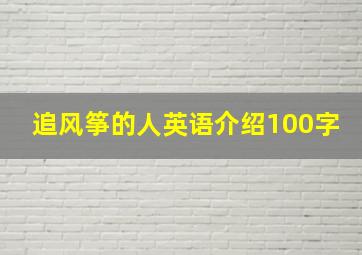 追风筝的人英语介绍100字